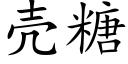 壳糖